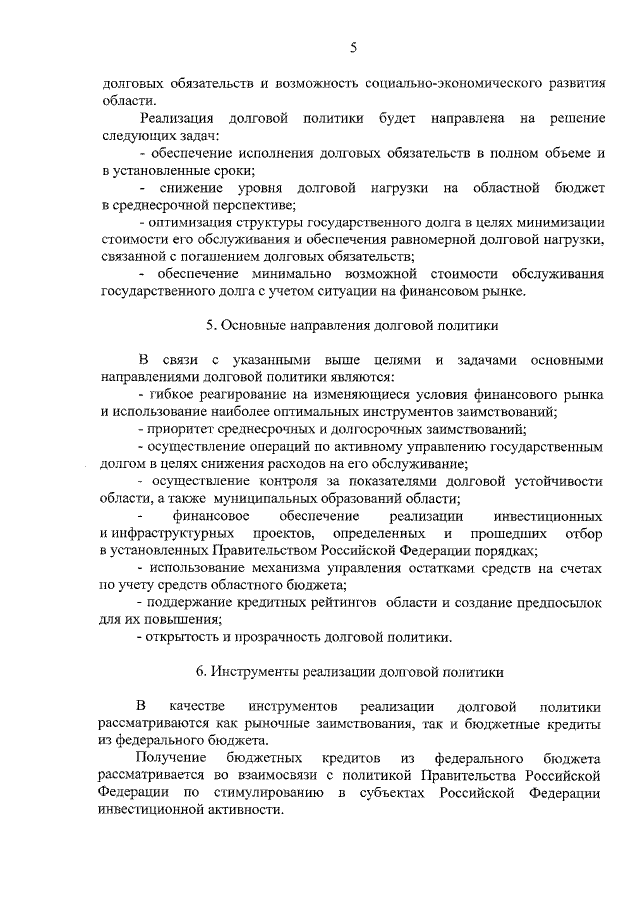 5

долговых обязательств и возможность социально-экономического развития области.

Реализация долговой политики будет направлена на решение следующих задач:

- обеспечение исполнения долговых обязательств в полном объеме и в установленные сроки;

- снижение уровня долговой нагрузки на областной бюджет в среднесрочной перспективе;

- оптимизация структуры государственного долга в целях минимизации стоимости его обслуживания и обеспечения равномерной долговой нагрузки, связанной с погашением долговых обязательств;

- обеспечение минимально возможной стоимости обслуживания государственного долга с учетом ситуации на финансовом рынке.

5. Основные направления долговой политики

В связи с указанными выше целями и задачами основными направлениями долговой политики являются:

- гибкое реагирование на изменяющиеся условия финансового рынка и использование наиболее оптимальных инструментов заимствований;

- приоритет среднесрочных и долгосрочных заимствований;

- осуществление операций по активному управлению государственным долгом в целях снижения расходов на его обслуживание;

- осуществление контроля за показателями долговой устойчивости области, а также муниципальных образований области;

- финансовое обеспечение реализации инвестиционных и инфраструктурных проектов, определенных и прошедших отбор в установленных Правительством Российской Федерации порядках;

- использование механизма управления остатками средств на счетах по учету средств областного бюджета;

- поддержание кредитных рейтингов области и создание предпосылок для их повышения;

- открытость и прозрачность долговой политики.

6. Инструменты реализации долговой политики

В качестве инструментов реализации долговой политики рассматриваются как рыночные заимствования, так и бюджетные кредиты из федерального бюджета.

Получение бюджетных кредитов из федерального бюджета рассматривается во взаимосвязи с политикой Правительства Российской Федерации по стимулированию в субъектах Российской Федерации инвестиционной активности.